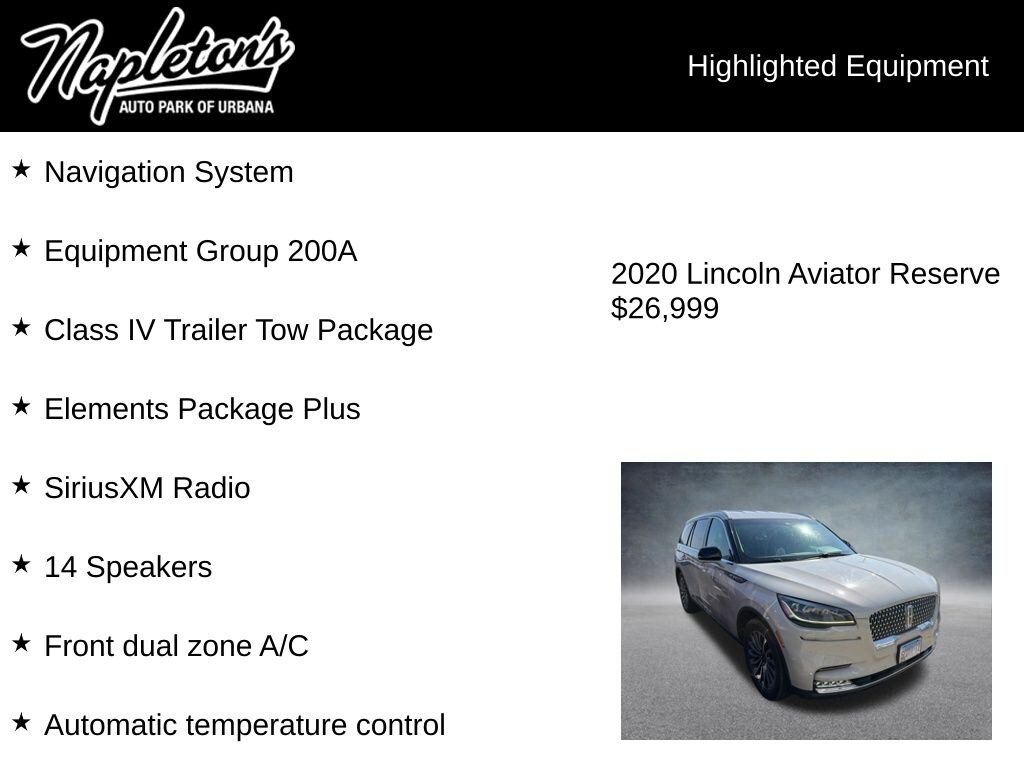 Napleton's
AUTO PARK OF URBANA

Highlighted Equipment

★ Navigation System

★ Equipment Group 200A

★ Class IV Trailer Tow Package

★ Elements Package Plus

★ SiriusXM Radio

★ 14 Speakers

★ Front dual zone A/C

★ Automatic temperature control

2020 Lincoln Aviator Reserve
$26,999